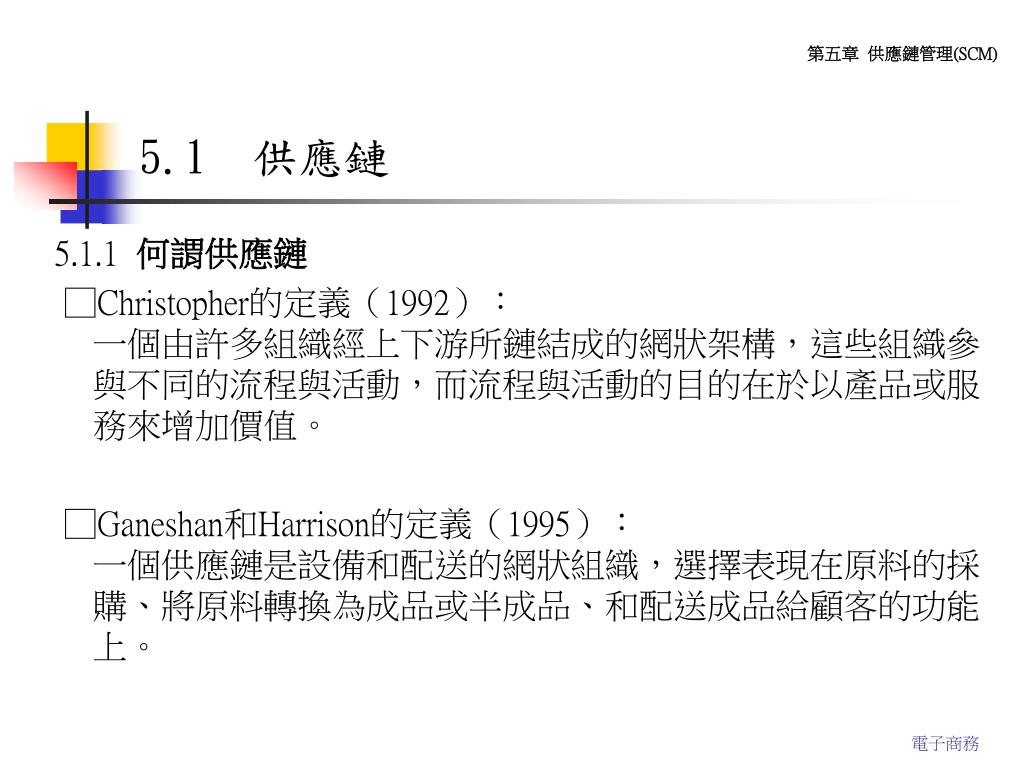 第五章 供應鏈管理(SCM)

5.1 供應鏈

5.1.1 何謂供應鏈

□Christopher的定義（1992）：
一個由許多組織經上下游所鏈結成的網狀架構，這些組織參與不同的流程與活動，而流程與活動的目的在於以產品或服務來增加價值。

□Ganeshan和Harrison的定義（1995）：
一個供應鏈是設備和配送的網狀組織，選擇表現在原料的採購、將原料轉換為成品或半成品、和配送成品給顧客的功能上。

電子商務